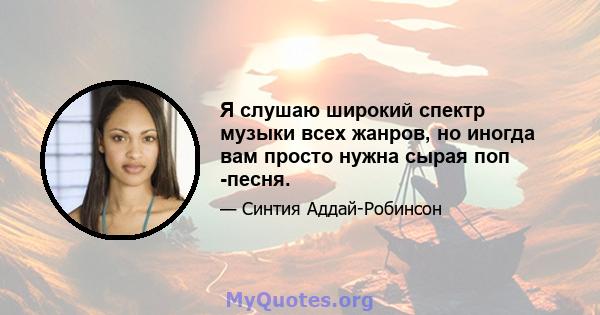 Я слушаю широкий спектр музыки всех жанров, но иногда вам просто нужна сырая поп -песня.

— Синтия Аддай-Робинсон

MyQuotes.org